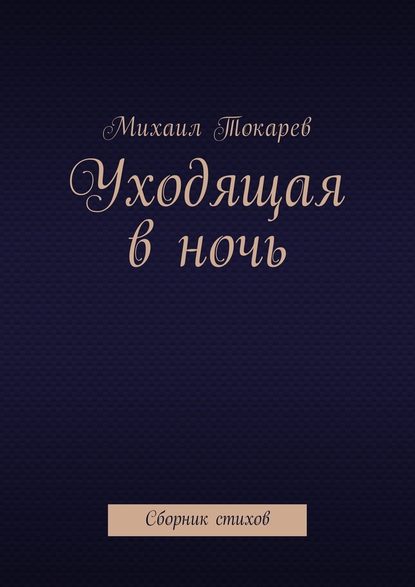 Михаил Токарев

Уходящая в ночь

Сборник стихов